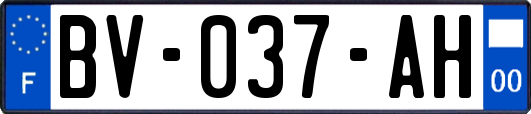 F
BV-037-AH
00